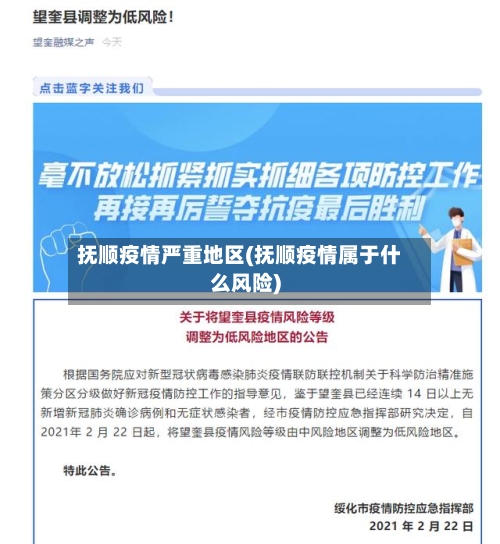 望奎县调整为低风险！

望奎融媒之声 今天

点击蓝字关注我们

毫不放松抓紧抓实抓细各项防控工作
再接再厉誓夺抗疫最后胜利

抚顺疫情严重地区(抚顺疫情属于什么风险)

关于将望奎县疫情风险等级
调整为低风险地区的公告

根据国务院应对新型冠状病毒感染肺炎疫情联防联控机制关于科学防治精准施策分区分级做好新冠疫情防控工作的指导意见，鉴于望奎县已经连续 14 日以上无新增新冠肺炎确诊病例和无症状感染者，经市疫情防控应急指挥部研究决定，自 2021年 2 月 22 日起，将望奎县疫情风险等级由中风险地区调整为低风险地区。

特此公告。

绥化市疫情防控应急指挥部
2021 年 2 月 22 日